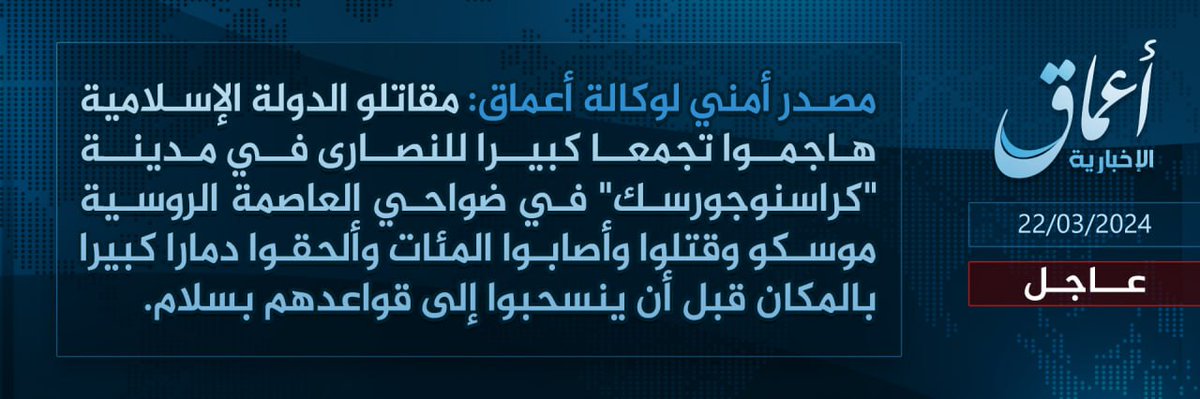 أعماق
الإخبارية

22/03/2024

عاجل

مصدر أمني لوكالة أعماق: مقاتلو الدولة الإسلامية هاجموا تجمعا كبيرا للنصارى في مدينة "كراسنوجورسك" في ضواحي العاصمة الروسية موسكو وقتلوا وأصابوا المئات وألحقوا دمارا كبيرا بالمكان قبل أن ينسحبوا إلى قواعدهم بسلام.